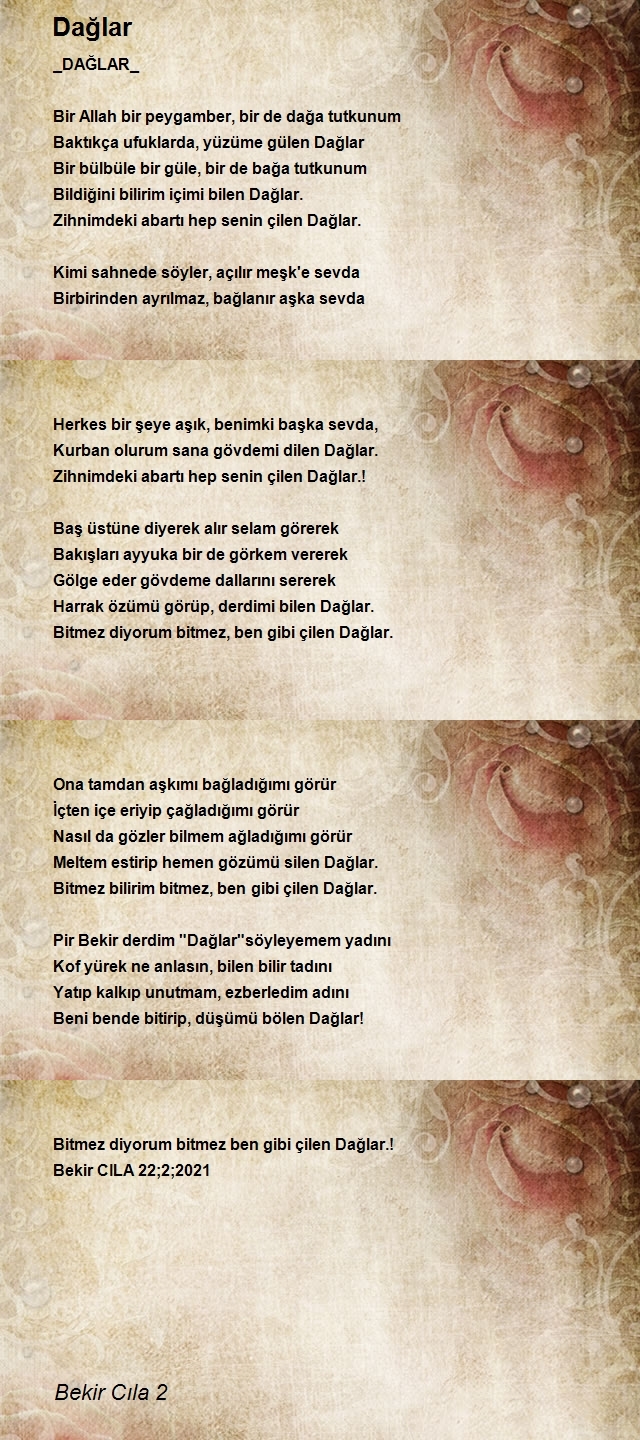 Dağlar

_DAĞLAR_

Bir Allah bir peygamber, bir de dağa tutkunum
Baktıkça ufuklarda, yüzüme gülen Dağlar
Bir bülbüle bir güle, bir de bağa tutkunum
Bildiğini bilirim içimi bilen Dağlar.
Zihnimdeki abartı hep senin çilen Dağlar.

Kimi sahnede söyler, açılır meşk'e sevda
Birbirinden ayrılmaz, bağlanır aşka sevda

Herkes bir şeye aşık, benimki başka sevda,
Kurban olurum sana gövdemi dilen Dağlar.
Zihnimdeki abartı hep senin çilen Dağlar.!

Baş üstüne diyerek alır selam görerek
Bakışları ayyuka bir de görkem vererek
Gölge eder gövdeme dallarını sererek
Harrak özümü görüp, derdimi bilen Dağlar.
Bitmez diyorum bitmez, ben gibi çilen Dağlar.

Ona tamdan aşkımı bağladığımı görür
İçten içe eriyip çağladığımı görür
Nasıl da gözler bilmem ağladığımı görür
Meltem estirip hemen gözümü silen Dağlar.
Bitmez bilirim bitmez, ben gibi çilen Dağlar.

Pir Bekir derdim "Dağlar"söyleyemem yadını
Kof yürek ne anlasın, bilen bilir tadını
Yatıp kalkıp unutmam, ezberledim adını
Beni bende bitirip, düşümü bölen Dağlar!

Bitmez diyorum bitmez ben gibi çilen Dağlar.!
Bekir CILA 22;2;2021

Bekir Cıla 2